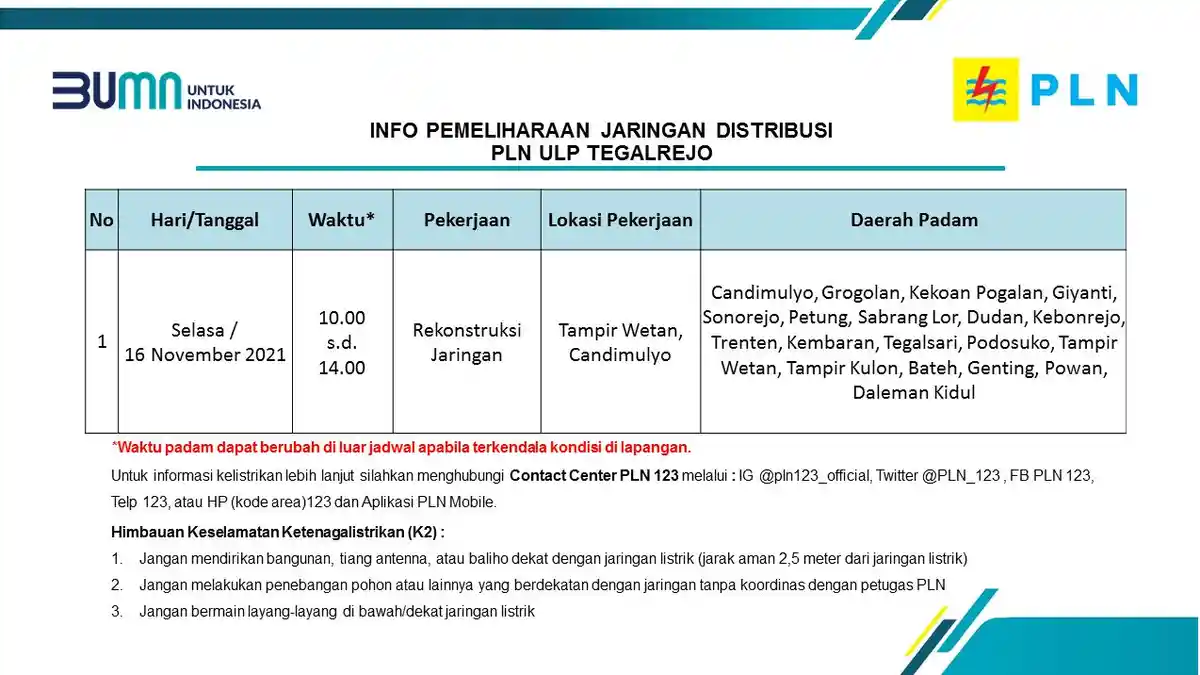 BUMN UNTUK INDONESIA

PLN

INFO PEMELIHARAAN JARINGAN DISTRIBUSI
PLN ULP TEGALREJO

| No | Hari/Tanggal | Waktu* | Pekerjaan | Lokasi Pekerjaan | Daerah Padam |
|---|---|---|---|---|---|
| 1 | Selasa / 16 November 2021 | 10.00 s.d. 14.00 | Rekonstruksi Jaringan | Tampir Wetan, Candimulyo | Candimulyo, Grogolan, Kekoan Pogalan, Giyanti, Sonorejo, Petung, Sabrang Lor, Dudan, Kebonrejo, Trenten, Kembaran, Tegalsari, Podosuko, Tampir Wetan, Tampir Kulon, Bateh, Genting, Powan, Daleman Kidul |

*Waktu padam dapat berubah di luar jadwal apabila terkendala kondisi di lapangan.

Untuk informasi kelistrikan lebih lanjut silahkan menghubungi Contact Center PLN 123 melalui : IG @pln123_official, Twitter @PLN_123 , FB PLN 123, Telp 123, atau HP (kode area)123 dan Aplikasi PLN Mobile.

Himbauan Keselamatan Ketenagalistrikan (K2) :
1. Jangan mendirikan bangunan, tiang antenna, atau baliho dekat dengan jaringan listrik (jarak aman 2,5 meter dari jaringan listrik)
2. Jangan melakukan penebangan pohon atau lainnya yang berdekatan dengan jaringan tanpa koordinas dengan petugas PLN
3. Jangan bermain layang-layang di bawah/dekat jaringan listrik